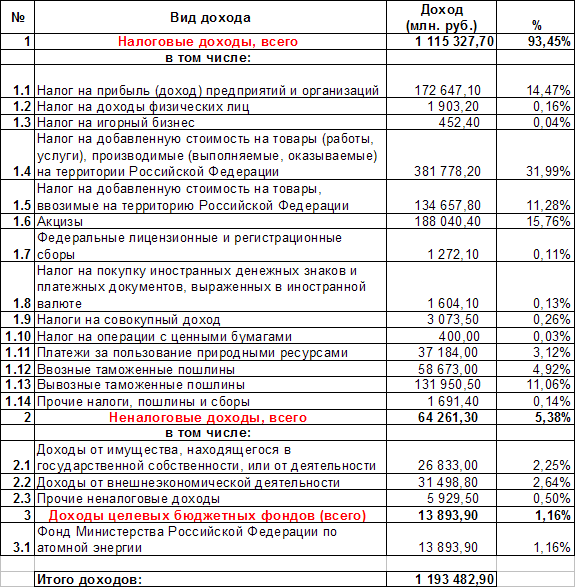 | № | Вид дохода | Доход (млн. руб.) | % |
|---|---|---|---|
| 1 | Налоговые доходы, всего | 1 115 327,70 | 93,45% |
| | в том числе: | | |
| 1.1 | Налог на прибыль (доход) предприятий и организаций | 172 647,10 | 14,47% |
| 1.2 | Налог на доходы физических лиц | 1 903,20 | 0,16% |
| 1.3 | Налог на игорный бизнес | 452,40 | 0,04% |
| 1.4 | Налог на добавленную стоимость на товары (работы, услуги), производимые (выполняемые, оказываемые) на территории Российской Федерации | 381 778,20 | 31,99% |
| 1.5 | Налог на добавленную стоимость на товары, ввозимые на территорию Российской Федерации | 134 657,80 | 11,28% |
| 1.6 | Акцизы | 188 040,40 | 15,76% |
| 1.7 | Федеральные лицензионные и регистрационные сборы | 1 272,10 | 0,11% |
| 1.8 | Налог на покупку иностранных денежных знаков и платежных документов, выраженных в иностранной валюте | 1 604,10 | 0,13% |
| 1.9 | Налоги на совокупный доход | 3 073,50 | 0,26% |
| 1.10 | Налог на операции с ценными бумагами | 400,00 | 0,03% |
| 1.11 | Платежи за пользование природными ресурсами | 37 184,00 | 3,12% |
| 1.12 | Ввозные таможенные пошлины | 58 673,00 | 4,92% |
| 1.13 | Вывозные таможенные пошлины | 131 950,50 | 11,06% |
| 1.14 | Прочие налоги, пошлины и сборы | 1 691,40 | 0,14% |
| 2 | Неналоговые доходы, всего | 64 261,30 | 5,38% |
| | в том числе: | | |
| 2.1 | Доходы от имущества, находящегося в государственной собственности, или от деятельности | 26 833,00 | 2,25% |
| 2.2 | Доходы от внешнеэкономической деятельности | 31 498,80 | 2,64% |
| 2.3 | Прочие неналоговые доходы | 5 929,50 | 0,50% |
| 3 | Доходы целевых бюджетных фондов (всего) | 13 893,90 | 1,16% |
| 3.1 | Фонд Министерства Российской Федерации по атомной энергии | 13 893,90 | 1,16% |
| | | | |
| | Итого доходов: | 1 193 482,90 | |